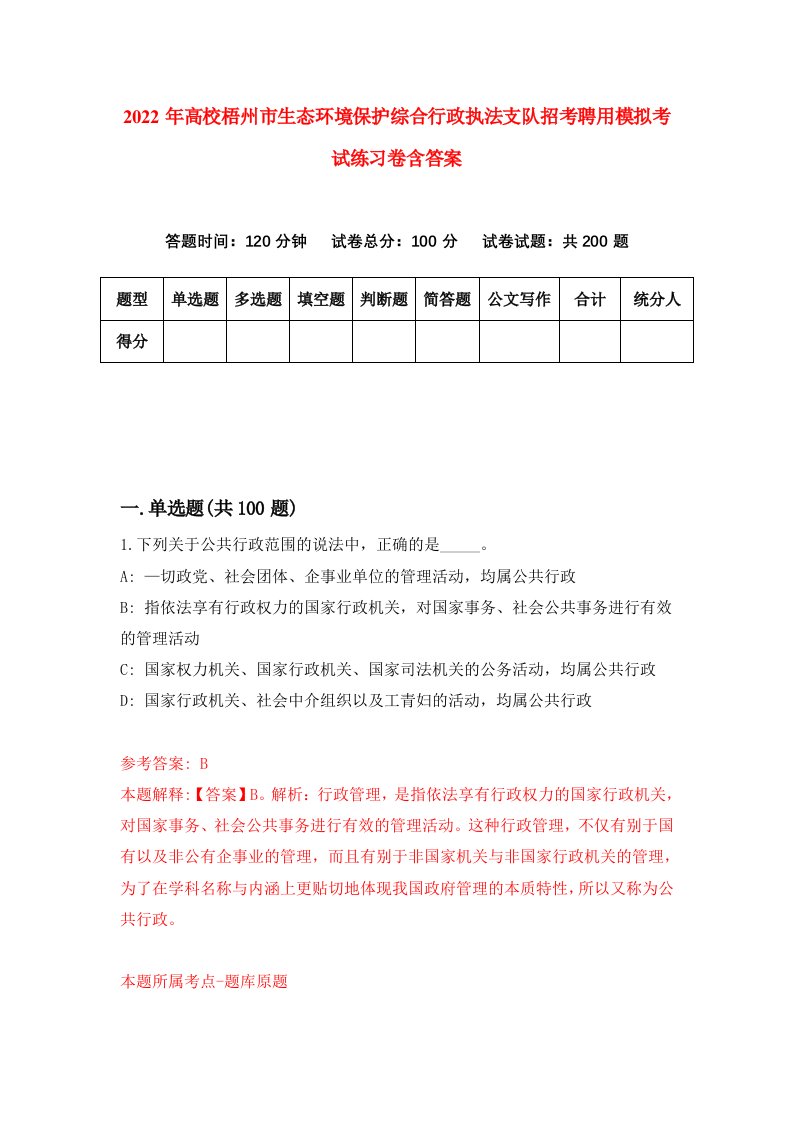 2022 年高校梧州市生态环境保护综合行政执法支队招考聘用模拟考试练习卷含答案

答题时间：120 分钟　试卷总分：100 分　试卷试题：共 200 题

| 题型 | 单选题 | 多选题 | 填空题 | 判断题 | 简答题 | 公文写作 | 合计 | 统分人 |
|---|---|---|---|---|---|---|---|---|
| 得分 | | | | | | | | |

一.单选题(共 100 题)

1.下列关于公共行政范围的说法中，正确的是_____。

A: 一切政党、社会团体、企事业单位的管理活动，均属公共行政

B: 指依法享有行政权力的国家行政机关，对国家事务、社会公共事务进行有效的管理活动

C: 国家权力机关、国家行政机关、国家司法机关的公务活动，均属公共行政

D: 国家行政机关、社会中介组织以及工青妇的活动，均属公共行政

参考答案: B

本题解释:【答案】B。解析：行政管理，是指依法享有行政权力的国家行政机关，对国家事务、社会公共事务进行有效的管理活动。这种行政管理，不仅有别于国有以及非公有企事业的管理，而且有别于非国家机关与非国家行政机关的管理，为了在学科名称与内涵上更贴切地体现我国政府管理的本质特性，所以又称为公共行政。

本题所属考点-题库原题